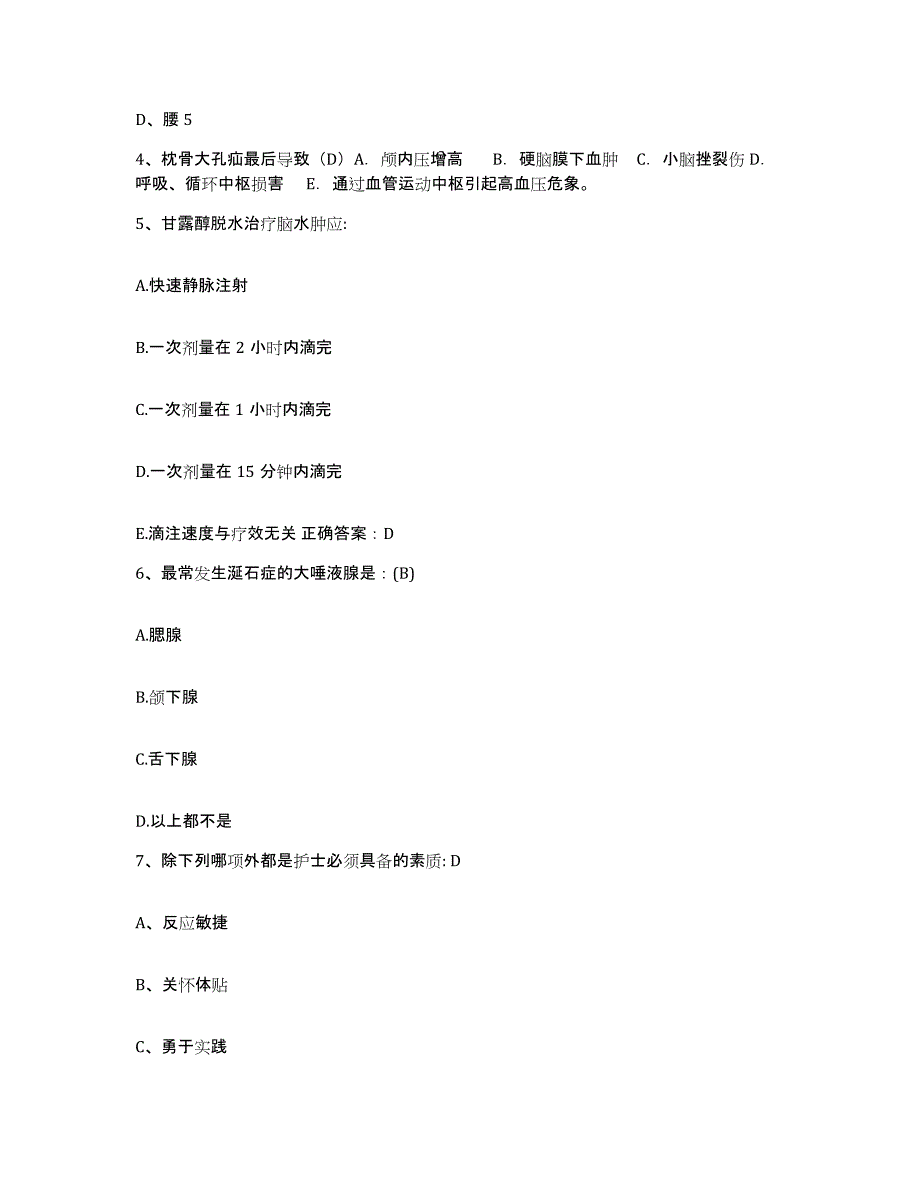 D、腰 5

4、枕骨大孔疝最后导致（D）A. 颅内压增高　B. 硬脑膜下血肿　C. 小脑挫裂伤 D. 呼吸、循环中枢损害　E. 通过血管运动中枢引起高血压危象。

5、甘露醇脱水治疗脑水肿应:

A.快速静脉注射

B.一次剂量在 2 小时内滴完

C.一次剂量在 1 小时内滴完

D.一次剂量在 15 分钟内滴完

E.滴注速度与疗效无关 正确答案：D

6、最常发生涎石症的大唾液腺是：(B)

A.腮腺

B.颌下腺

C.舌下腺

D.以上都不是

7、除下列哪项外都是护士必须具备的素质: D

A、反应敏捷

B、关怀体贴

C、勇于实践